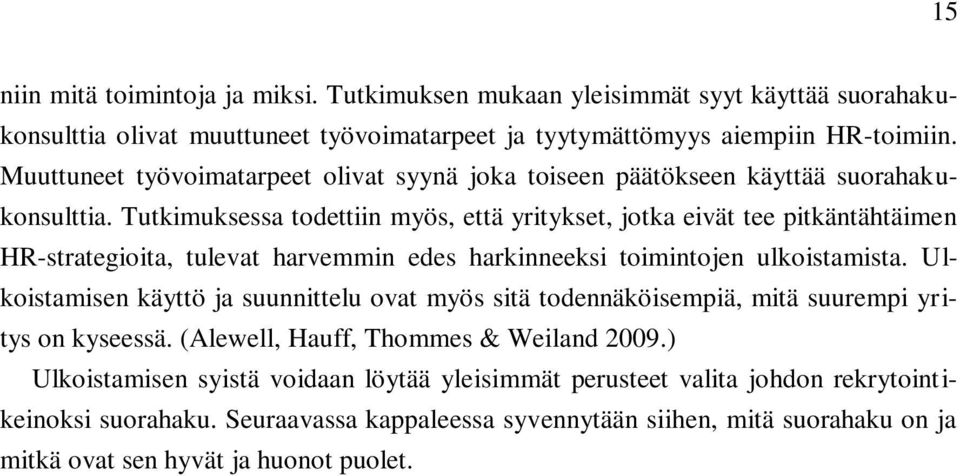 15

niin mitä toimintoja ja miksi. Tutkimuksen mukaan yleisimmät syyt käyttää suorahakukonsulttia olivat muuttuneet työvoimatarpeet ja tyytymättömyys aiempiin HR-toimiin. Muuttuneet työvoimatarpeet olivat syynä joka toiseen päätökseen käyttää suorahakukonsulttia. Tutkimuksessa todettiin myös, että yritykset, jotka eivät tee pitkäntähtäimen HR-strategioita, tulevat harvemmin edes harkinneeksi toimintojen ulkoistamista. Ulkoistamisen käyttö ja suunnittelu ovat myös sitä todennäköisempiä, mitä suurempi yritys on kyseessä. (Alewell, Hauff, Thommes & Weiland 2009.)

Ulkoistamisen syistä voidaan löytää yleisimmät perusteet valita johdon rekrytointikeinoksi suorahaku. Seuraavassa kappaleessa syvennytään siihen, mitä suorahaku on ja mitkä ovat sen hyvät ja huonot puolet.